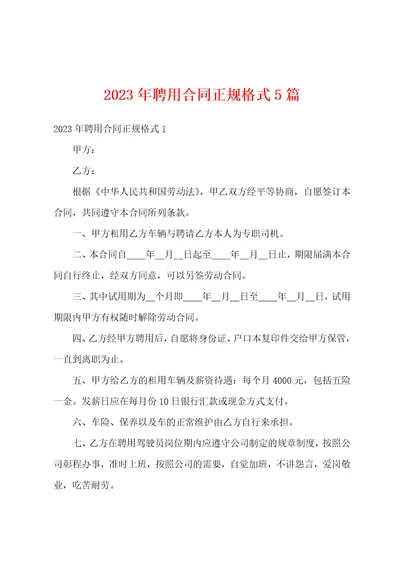 2023 年聘用合同正规格式 5 篇

2023 年聘用合同正规格式 1

甲方：

乙方：

根据《中华人民共和国劳动法》，甲乙双方经平等协商，自愿签订本合同，共同遵守本合同所列条款。

一、甲方租用乙方车辆与聘请乙方本人为专职司机。

二、本合同自____年__月__日起至____年__月__日止，期限届满本合同自行终止，经双方同意，可以另签劳动合同。

三、其中试用期为__个月即____年__月__日至____年__月__日，试用期限内甲方有权随时解除劳动合同。

四、乙方经甲方聘用后，自愿将身份证、户口本复印件交给甲方保管，一直到离职为止。

五、甲方给乙方的租用车辆及薪资待遇：每个月 4000 元，包括五险一金。发薪日应在每月份 10 日银行汇款或现金方式支付。

六、车险、保养以及车的正常维护由乙方自行来承担。

七、乙方在聘用驾驶员岗位期内应遵守公司制定的规章制度，按照公司彰程办事，准时上班，按照公司的需要，自觉加班，不讲怨言，爱岗敬业，吃苦耐劳。